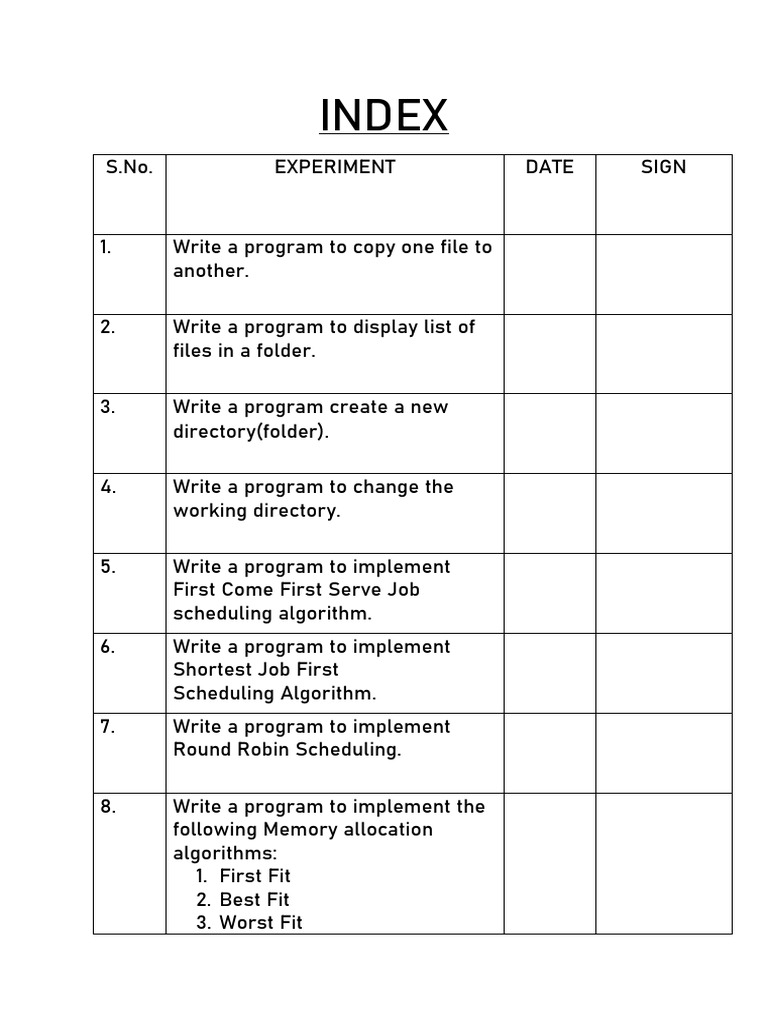 INDEX

| S.No. | EXPERIMENT | DATE | SIGN |
|---|---|---|---|
| 1. | Write a program to copy one file to another. | | |
| 2. | Write a program to display list of files in a folder. | | |
| 3. | Write a program create a new directory(folder). | | |
| 4. | Write a program to change the working directory. | | |
| 5. | Write a program to implement First Come First Serve Job scheduling algorithm. | | |
| 6. | Write a program to implement Shortest Job First Scheduling Algorithm. | | |
| 7. | Write a program to implement Round Robin Scheduling. | | |
| 8. | Write a program to implement the following Memory allocation algorithms: 1. First Fit 2. Best Fit 3. Worst Fit | | |